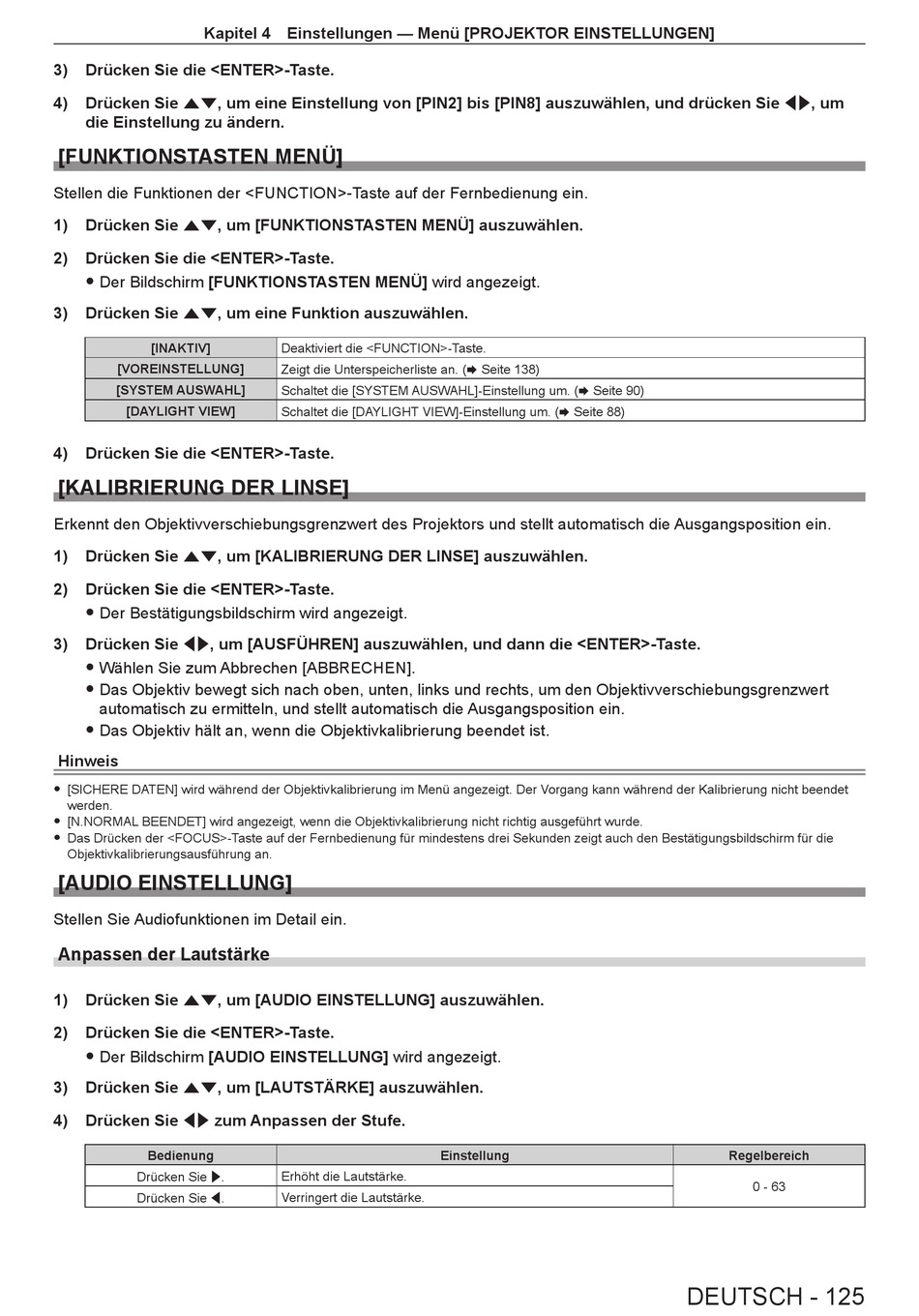 Kapitel 4 Einstellungen — Menü [PROJEKTOR EINSTELLUNGEN]

3) Drücken Sie die <ENTER>-Taste.

4) Drücken Sie ▲▼, um eine Einstellung von [PIN2] bis [PIN8] auszuwählen, und drücken Sie ◀▶, um die Einstellung zu ändern.

[FUNKTIONSTASTEN MENÜ]

Stellen die Funktionen der <FUNCTION>-Taste auf der Fernbedienung ein.

1) Drücken Sie ▲▼, um [FUNKTIONSTASTEN MENÜ] auszuwählen.

2) Drücken Sie die <ENTER>-Taste.
● Der Bildschirm [FUNKTIONSTASTEN MENÜ] wird angezeigt.

3) Drücken Sie ▲▼, um eine Funktion auszuwählen.

| [INAKTIV] | Deaktiviert die <FUNCTION>-Taste. |
|---|---|
| [VOREINSTELLUNG] | Zeigt die Unterspeicherliste an. (➡ Seite 138) |
| [SYSTEM AUSWAHL] | Schaltet die [SYSTEM AUSWAHL]-Einstellung um. (➡ Seite 90) |
| [DAYLIGHT VIEW] | Schaltet die [DAYLIGHT VIEW]-Einstellung um. (➡ Seite 88) |

4) Drücken Sie die <ENTER>-Taste.

[KALIBRIERUNG DER LINSE]

Erkennt den Objektivverschiebungsgrenzwert des Projektors und stellt automatisch die Ausgangsposition ein.

1) Drücken Sie ▲▼, um [KALIBRIERUNG DER LINSE] auszuwählen.

2) Drücken Sie die <ENTER>-Taste.
● Der Bestätigungsbildschirm wird angezeigt.

3) Drücken Sie ◀▶, um [AUSFÜHREN] auszuwählen, und dann die <ENTER>-Taste.
● Wählen Sie zum Abbrechen [ABBRECHEN].
● Das Objektiv bewegt sich nach oben, unten, links und rechts, um den Objektivverschiebungsgrenzwert automatisch zu ermitteln, und stellt automatisch die Ausgangsposition ein.
● Das Objektiv hält an, wenn die Objektivkalibrierung beendet ist.

Hinweis
● [SICHERE DATEN] wird während der Objektivkalibrierung im Menü angezeigt. Der Vorgang kann während der Kalibrierung nicht beendet werden.
● [N.NORMAL BEENDET] wird angezeigt, wenn die Objektivkalibrierung nicht richtig ausgeführt wurde.
● Das Drücken der <FOCUS>-Taste auf der Fernbedienung für mindestens drei Sekunden zeigt auch den Bestätigungsbildschirm für die Objektivkalibrierungsausführung an.

[AUDIO EINSTELLUNG]

Stellen Sie Audiofunktionen im Detail ein.

Anpassen der Lautstärke

1) Drücken Sie ▲▼, um [AUDIO EINSTELLUNG] auszuwählen.

2) Drücken Sie die <ENTER>-Taste.
● Der Bildschirm [AUDIO EINSTELLUNG] wird angezeigt.

3) Drücken Sie ▲▼, um [LAUTSTÄRKE] auszuwählen.

4) Drücken Sie ◀▶ zum Anpassen der Stufe.

| Bedienung | Einstellung | Regelbereich |
|---|---|---|
| Drücken Sie ▶. | Erhöht die Lautstärke. | 0 - 63 |
| Drücken Sie ◀. | Verringert die Lautstärke. | |

DEUTSCH - 125